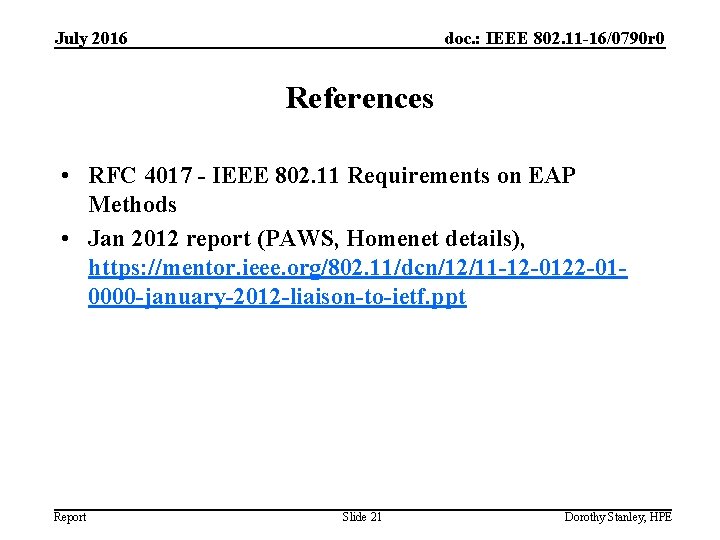 July 2016

doc.: IEEE 802.11-16/0790r0

References

• RFC 4017 - IEEE 802.11 Requirements on EAP Methods
• Jan 2012 report (PAWS, Homenet details), https://mentor.ieee.org/802.11/dcn/12/11-12-0122-01-0000-january-2012-liaison-to-ietf.ppt

Report

Slide 21

Dorothy Stanley, HPE